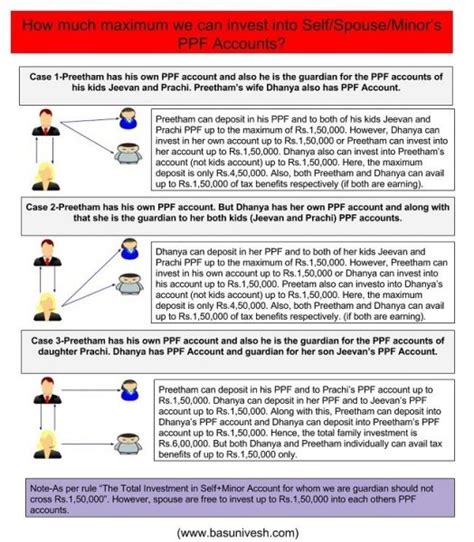 How much maximum we can invest into Self/Spouse/Minor's PPF Accounts?

Case 1-Preetham has his own PPF account and also he is the guardian for the PPF accounts of his kids Jeevan and Prachi. Preetham's wife Dhanya also has PPF Account.

Preetham can deposit in his PPF and to both of his kids Jeevan and Prachi PPF up to the maximum of Rs.1,50,000. However, Dhanya can invest in her own account up to Rs.1,50,000 or Preetham can invest into her account up to Rs.1,50,000. Dhanya also can invest into Preetham's account (not kids account) up to Rs.1,50,000. Here, the maximum deposit is only Rs.4,50,000. Also, both Preetham and Dhanya can avail up to Rs.1,50,000 of tax benefits respectively (if both are earning).

Case 2-Preetham has his own PPF account. But Dhanya has her own PPF account and along with that she is the guardian to her both kids (Jeevan and Prachi) PPF accounts.

Dhanya can deposit in her PPF and to both of her kids Jeevan and Prachi PPF up to the maximum of Rs.1,50,000. However, Preetham can invest in his own account up to Rs.1,50,000 or Dhanya can invest into his account up to Rs.1,50,000. Preetam also can investo into Dhanya's account (not kids account) up to Rs.1,50,000. Here, the maximum deposit is only Rs.4,50,000. Also, both Preetham and Dhanya can avail up to Rs.1,50,000 of tax benefits respectively. (if both are earning).

Case 3-Preetham has his own PPF account and also he is the guardian for the PPF accounts of daughter Prachi. Dhanya has PPF Account and guardian for her son Jeevan's PPF Account.

Preetham can deposit in his PPF and to Prachi's PPF account up to Rs.1,50,000. Dhanya can deposit in her PPF and to Jeevan's PPF account up to Rs.1,50,000. Along with this, Preetham can deposit into Dhanya's PPF account and Dhanya can deposit into Preetham's PPF account up to Rs.1,50,000. Hence, the total family investment is Rs.6,00,000. But both Dhanya and Preetham individually can avail tax benefits of up to Rs.1,50,000 only.

Note-As per rule "The Total Investment in Self+Minor Account for whom we are guardian should not cross Rs.1,50,000". However, spouse are free to invest up to Rs.1,50,000 into each others PPF accounts.

(www.basunivesh.com)